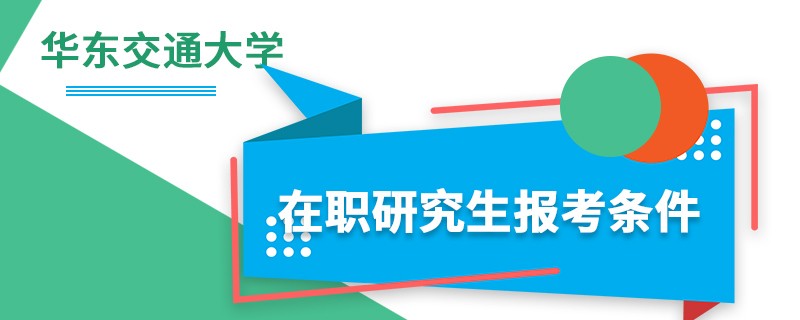 华东交通大学

在职研究生报考条件